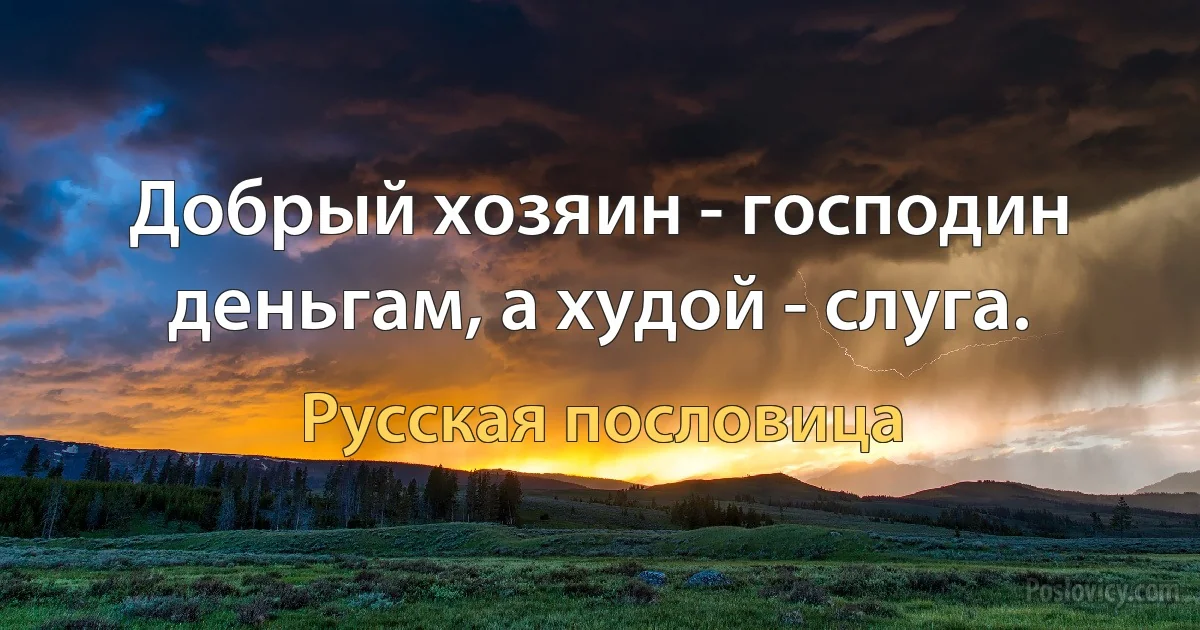 Добрый хозяин - господин деньгам, а худой - слуга.

Русская пословица

Poslovicy.com